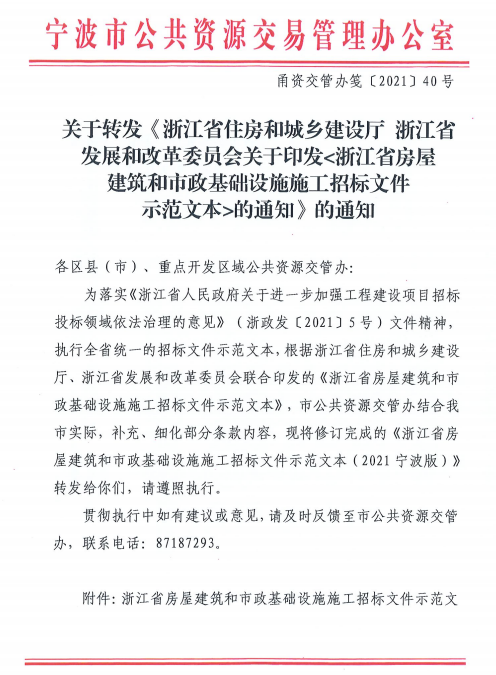 宁波市公共资源交易管理办公室

甬资交管办笺〔2021〕40号

关于转发《浙江省住房和城乡建设厅 浙江省发展和改革委员会关于印发<浙江省房屋建筑和市政基础设施施工招标文件示范文本>的通知》的通知

各区县（市）、重点开发区域公共资源交管办：

为落实《浙江省人民政府关于进一步加强工程建设项目招标投标领域依法治理的意见》（浙政发〔2021〕5号）文件精神，执行全省统一的招标文件示范文本，根据浙江省住房和城乡建设厅、浙江省发展和改革委员会联合印发的《浙江省房屋建筑和市政基础设施施工招标文件示范文本》，市公共资源交管办结合我市实际，补充、细化部分条款内容，现将修订完成的《浙江省房屋建筑和市政基础设施施工招标文件示范文本（2021宁波版）》转发给你们，请遵照执行。

贯彻执行中如有建议或意见，请及时反馈至市公共资源交管办，联系电话：87187293。

附件：浙江省房屋建筑和市政基础设施施工招标文件示范文